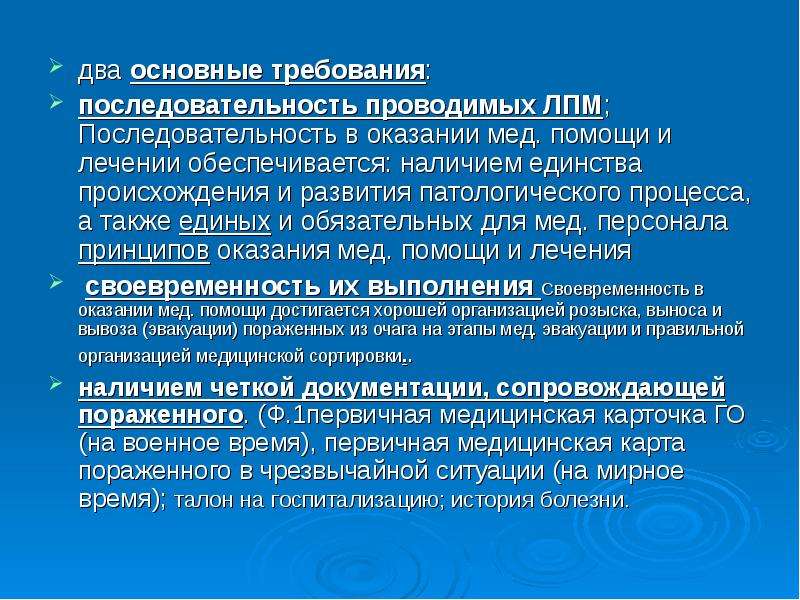 два основные требования:

последовательность проводимых ЛПМ; Последовательность в оказании мед. помощи и лечении обеспечивается: наличием единства происхождения и развития патологического процесса, а также единых и обязательных для мед. персонала принципов оказания мед. помощи и лечения

своевременность их выполнения Своевременность в оказании мед. помощи достигается хорошей организацией розыска, выноса и вывоза (эвакуации) пораженных из очага на этапы мед. эвакуации и правильной организацией медицинской сортировки..

наличием четкой документации, сопровождающей пораженного. (Ф.1первичная медицинская карточка ГО (на военное время), первичная медицинская карта пораженного в чрезвычайной ситуации (на мирное время); талон на госпитализацию; история болезни.